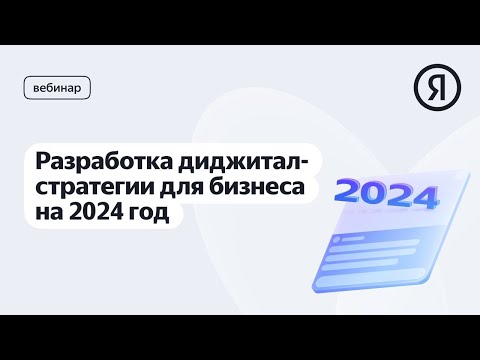 вебинар

Я

Разработка диджитал-стратегии для бизнеса на 2024 год

2024